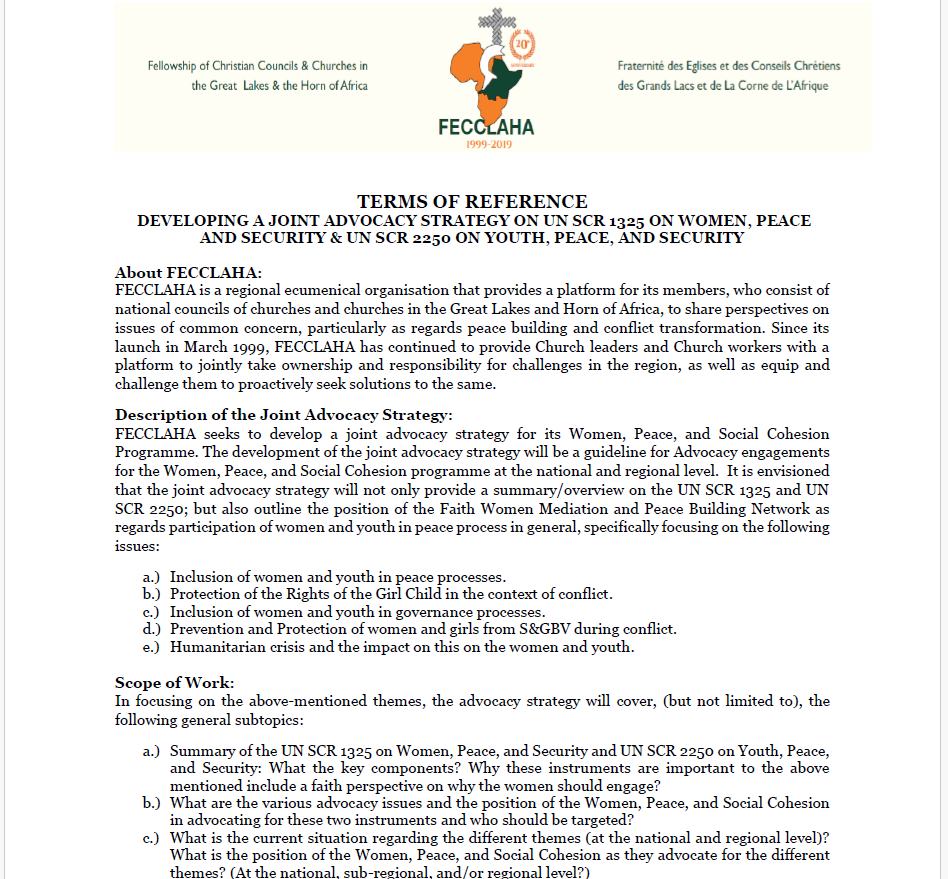 Fellowship of Christian Councils & Churches in the Great Lakes & the Horn of Africa

20th

FECCLAHA
1999-2019

Fraternité des Eglises et des Conseils Chrétiens des Grands Lacs et de La Corne de L'Afrique

TERMS OF REFERENCE
DEVELOPING A JOINT ADVOCACY STRATEGY ON UN SCR 1325 ON WOMEN, PEACE AND SECURITY & UN SCR 2250 ON YOUTH, PEACE, AND SECURITY

About FECCLAHA:
FECCLAHA is a regional ecumenical organisation that provides a platform for its members, who consist of national councils of churches and churches in the Great Lakes and Horn of Africa, to share perspectives on issues of common concern, particularly as regards peace building and conflict transformation. Since its launch in March 1999, FECCLAHA has continued to provide Church leaders and Church workers with a platform to jointly take ownership and responsibility for challenges in the region, as well as equip and challenge them to proactively seek solutions to the same.

Description of the Joint Advocacy Strategy:
FECCLAHA seeks to develop a joint advocacy strategy for its Women, Peace, and Social Cohesion Programme. The development of the joint advocacy strategy will be a guideline for Advocacy engagements for the Women, Peace, and Social Cohesion programme at the national and regional level. It is envisioned that the joint advocacy strategy will not only provide a summary/overview on the UN SCR 1325 and UN SCR 2250; but also outline the position of the Faith Women Mediation and Peace Building Network as regards participation of women and youth in peace process in general, specifically focusing on the following issues:

a.) Inclusion of women and youth in peace processes.
b.) Protection of the Rights of the Girl Child in the context of conflict.
c.) Inclusion of women and youth in governance processes.
d.) Prevention and Protection of women and girls from S&GBV during conflict.
e.) Humanitarian crisis and the impact on this on the women and youth.

Scope of Work:
In focusing on the above-mentioned themes, the advocacy strategy will cover, (but not limited to), the following general subtopics:

a.) Summary of the UN SCR 1325 on Women, Peace, and Security and UN SCR 2250 on Youth, Peace, and Security: What the key components? Why these instruments are important to the above mentioned include a faith perspective on why the women should engage?
b.) What are the various advocacy issues and the position of the Women, Peace, and Social Cohesion in advocating for these two instruments and who should be targeted?
c.) What is the current situation regarding the different themes (at the national and regional level)? What is the position of the Women, Peace, and Social Cohesion as they advocate for the different themes? (At the national, sub-regional, and/or regional level?)